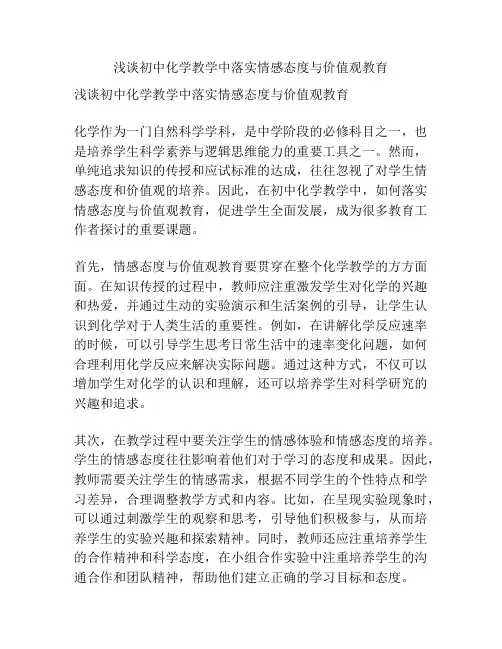 浅谈初中化学教学中落实情感态度与价值观教育

浅谈初中化学教学中落实情感态度与价值观教育

化学作为一门自然科学学科，是中学阶段的必修科目之一，也是培养学生科学素养与逻辑思维能力的重要工具之一。然而，单纯追求知识的传授和应试标准的达成，往往忽视了对学生情感态度和价值观的培养。因此，在初中化学教学中，如何落实情感态度与价值观教育，促进学生全面发展，成为很多教育工作者探讨的重要课题。

首先，情感态度与价值观教育要贯穿在整个化学教学的方方面面。在知识传授的过程中，教师应注重激发学生对化学的兴趣和热爱，并通过生动的实验演示和生活案例的引导，让学生认识到化学对于人类生活的重要性。例如，在讲解化学反应速率的时候，可以引导学生思考日常生活中的速率变化问题，如何合理利用化学反应来解决实际问题。通过这种方式，不仅可以增加学生对化学的认识和理解，还可以培养学生对科学研究的兴趣和追求。

其次，在教学过程中要关注学生的情感体验和情感态度的培养。学生的情感态度往往影响着他们对于学习的态度和成果。因此，教师需要关注学生的情感需求，根据不同学生的个性特点和学习差异，合理调整教学方式和内容。比如，在呈现实验现象时，可以通过刺激学生的观察和思考，引导他们积极参与，从而培养学生的实验兴趣和探索精神。同时，教师还应注重培养学生的合作精神和科学态度，在小组合作实验中注重培养学生的沟通合作和团队精神，帮助他们建立正确的学习目标和态度。